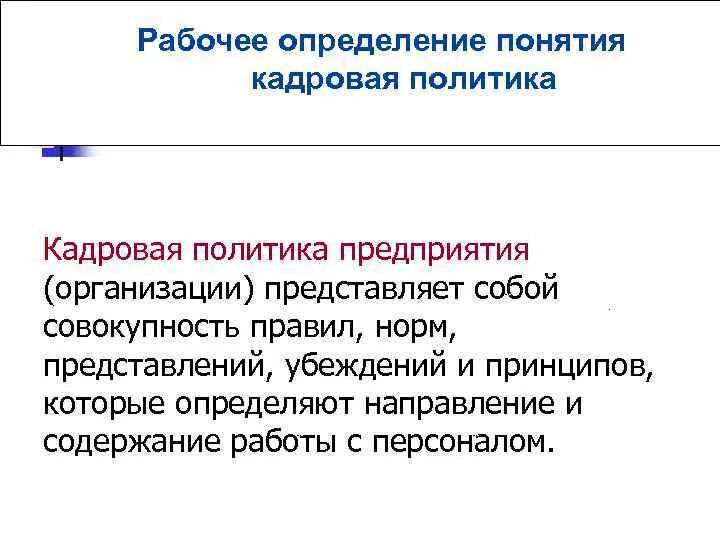 Рабочее определение понятия
кадровая политика

Кадровая политика предприятия (организации) представляет собой совокупность правил, норм, представлений, убеждений и принципов, которые определяют направление и содержание работы с персоналом.